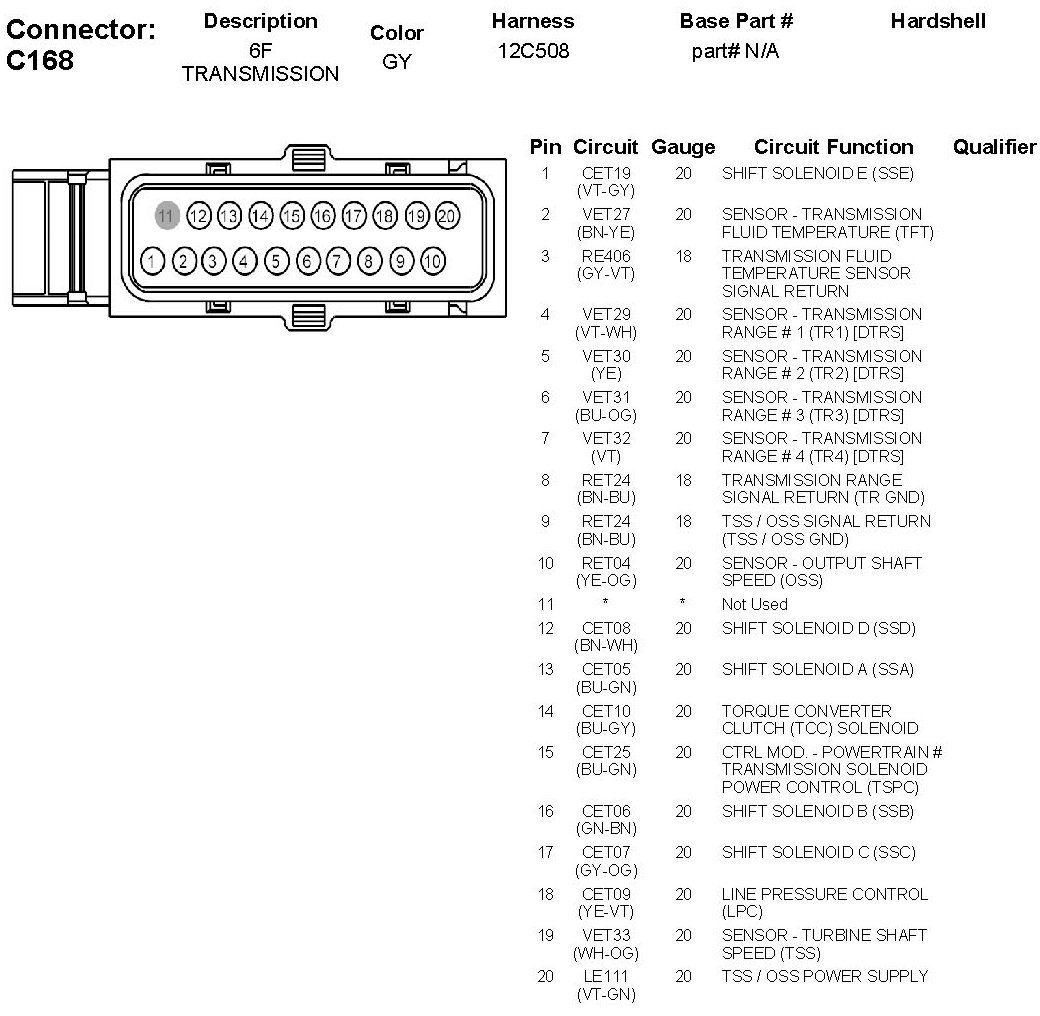 Connector: C168

| Description | Color | Harness | Base Part # | Hardshell |
|---|---|---|---|---|
| 6F TRANSMISSION | GY | 12C508 | part# N/A | |

11 12 13 14 15 16 17 18 19 20
1 2 3 4 5 6 7 8 9 10

| Pin | Circuit | Gauge | Circuit Function | Qualifier |
|---|---|---|---|---|
| 1 | CET19 (VT-GY) | 20 | SHIFT SOLENOID E (SSE) | |
| 2 | VET27 (BN-YE) | 20 | SENSOR - TRANSMISSION FLUID TEMPERATURE (TFT) | |
| 3 | RE406 (GY-VT) | 18 | TRANSMISSION FLUID TEMPERATURE SENSOR SIGNAL RETURN | |
| 4 | VET29 (VT-WH) | 20 | SENSOR - TRANSMISSION RANGE # 1 (TR1) [DTRS] | |
| 5 | VET30 (YE) | 20 | SENSOR - TRANSMISSION RANGE # 2 (TR2) [DTRS] | |
| 6 | VET31 (BU-OG) | 20 | SENSOR - TRANSMISSION RANGE # 3 (TR3) [DTRS] | |
| 7 | VET32 (VT) | 20 | SENSOR - TRANSMISSION RANGE # 4 (TR4) [DTRS] | |
| 8 | RET24 (BN-BU) | 18 | TRANSMISSION RANGE SIGNAL RETURN (TR GND) | |
| 9 | RET24 (BN-BU) | 18 | TSS / OSS SIGNAL RETURN (TSS / OSS GND) | |
| 10 | RET04 (YE-OG) | 20 | SENSOR - OUTPUT SHAFT SPEED (OSS) | |
| 11 | * | * | Not Used | |
| 12 | CET08 (BN-WH) | 20 | SHIFT SOLENOID D (SSD) | |
| 13 | CET05 (BU-GN) | 20 | SHIFT SOLENOID A (SSA) | |
| 14 | CET10 (BU-GY) | 20 | TORQUE CONVERTER CLUTCH (TCC) SOLENOID | |
| 15 | CET25 (BU-GN) | 20 | CTRL MOD. - POWERTRAIN # TRANSMISSION SOLENOID POWER CONTROL (TSPC) | |
| 16 | CET06 (GN-BN) | 20 | SHIFT SOLENOID B (SSB) | |
| 17 | CET07 (GY-OG) | 20 | SHIFT SOLENOID C (SSC) | |
| 18 | CET09 (YE-VT) | 20 | LINE PRESSURE CONTROL (LPC) | |
| 19 | VET33 (WH-OG) | 20 | SENSOR - TURBINE SHAFT SPEED (TSS) | |
| 20 | LE111 (VT-GN) | 20 | TSS / OSS POWER SUPPLY | |